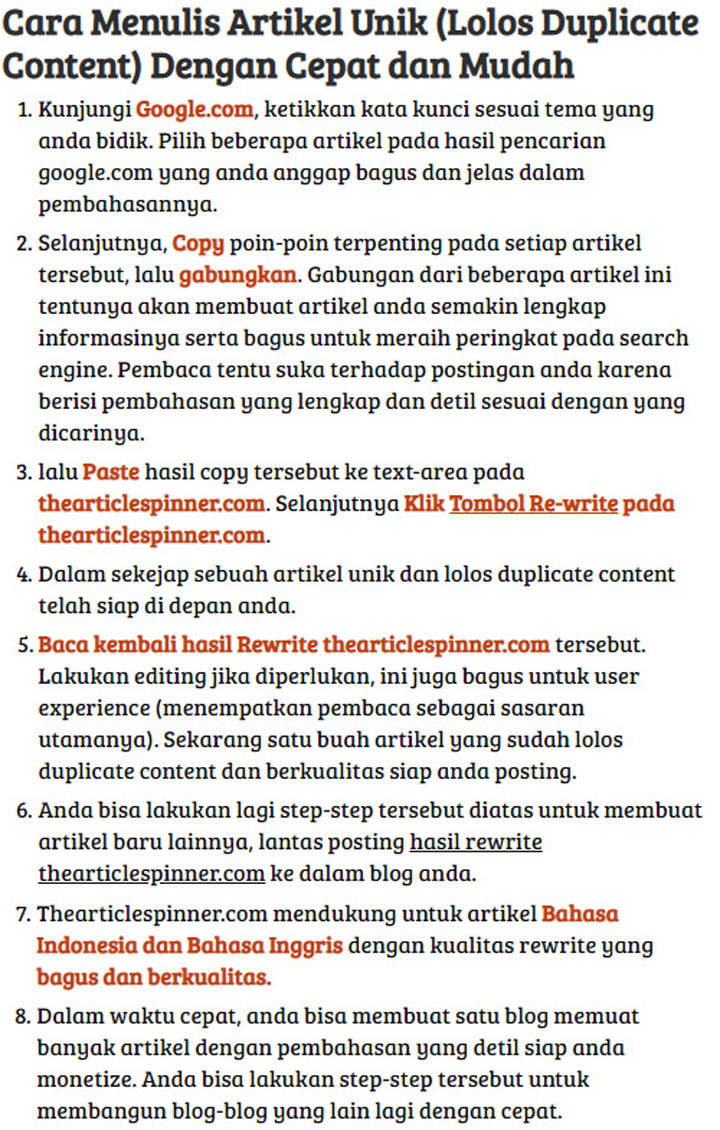 Cara Menulis Artikel Unik (Lolos Duplicate Content) Dengan Cepat dan Mudah

1. Kunjungi Google.com, ketikkan kata kunci sesuai tema yang anda bidik. Pilih beberapa artikel pada hasil pencarian google.com yang anda anggap bagus dan jelas dalam pembahasannya.

2. Selanjutnya, Copy poin-poin terpenting pada setiap artikel tersebut, lalu gabungkan. Gabungan dari beberapa artikel ini tentunya akan membuat artikel anda semakin lengkap informasinya serta bagus untuk meraih peringkat pada search engine. Pembaca tentu suka terhadap postingan anda karena berisi pembahasan yang lengkap dan detil sesuai dengan yang dicarinya.

3. lalu Paste hasil copy tersebut ke text-area pada thearticlespinner.com. Selanjutnya Klik Tombol Re-write pada thearticlespinner.com.

4. Dalam sekejap sebuah artikel unik dan lolos duplicate content telah siap di depan anda.

5. Baca kembali hasil Rewrite thearticlespinner.com tersebut. Lakukan editing jika diperlukan, ini juga bagus untuk user experience (menempatkan pembaca sebagai sasaran utamanya). Sekarang satu buah artikel yang sudah lolos duplicate content dan berkualitas siap anda posting.

6. Anda bisa lakukan lagi step-step tersebut diatas untuk membuat artikel baru lainnya, lantas posting hasil rewrite thearticlespinner.com ke dalam blog anda.

7. Thearticlespinner.com mendukung untuk artikel Bahasa Indonesia dan Bahasa Inggris dengan kualitas rewrite yang bagus dan berkualitas.

8. Dalam waktu cepat, anda bisa membuat satu blog memuat banyak artikel dengan pembahasan yang detil siap anda monetize. Anda bisa lakukan step-step tersebut untuk membangun blog-blog yang lain lagi dengan cepat.